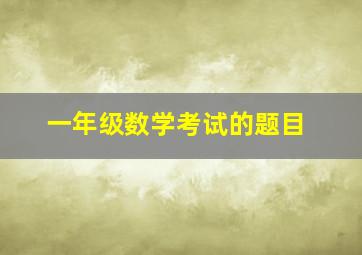 一年级数学考试的题目